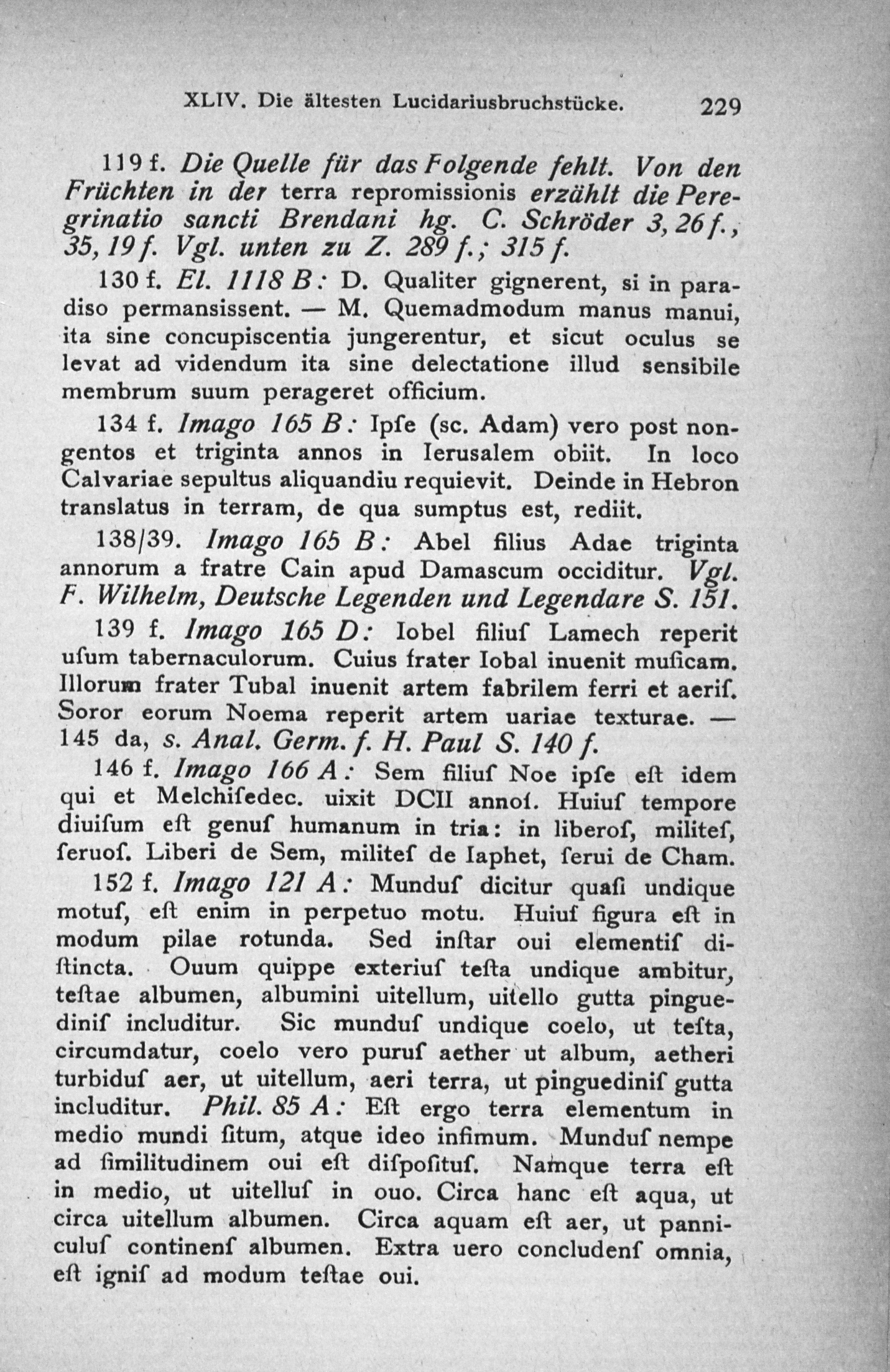 XLIV. Die ältesten Lucidariusbruchstücke. 229

119 f. Die Quelle für das Folgende fehlt. Von den Früchten in der terra repromissionis erzählt die Peregrinatio sancti Brendani hg. C. Schröder 3, 26 f., 35, 19 f. Vgl. unten zu Z. 289 f.; 315 f.

130 f. El. 1118 B: D. Qualiter gignerent, si in paradiso permansissent. — M. Quemadmodum manus manui, ita sine concupiscentia jungerentur, et sicut oculus se levat ad videndum ita sine delectatione illud sensibile membrum suum perageret officium.

134 f. Imago 165 B: Ipſe (sc. Adam) vero post nongentos et triginta annos in Ierusalem obiit. In loco Calvariae sepultus aliquandiu requievit. Deinde in Hebron translatus in terram, de qua sumptus est, rediit.

138/39. Imago 165 B: Abel filius Adae triginta annorum a fratre Cain apud Damascum occiditur. Vgl. F. Wilhelm, Deutsche Legenden und Legendare S. 151.

139 f. Imago 165 D: Iobel filiuſ Lamech reperit uſum tabernaculorum. Cuius frater Iobal inuenit muſicam. Illorum frater Tubal inuenit artem fabrilem ferri et aeriſ. Soror eorum Noema reperit artem uariae texturae. — 145 da, s. Anal. Germ. f. H. Paul S. 140 f.

146 f. Imago 166 A: Sem filiuſ Noe ipſe eſt idem qui et Melchiſedec. uixit DCII annoſ. Huiuſ tempore diuiſum eſt genuſ humanum in tria: in liberoſ, militeſ, ſeruoſ. Liberi de Sem, militeſ de Iaphet, ſerui de Cham.

152 f. Imago 121 A: Munduſ dicitur quaſi undique motuſ, eſt enim in perpetuo motu. Huiuſ figura eſt in modum pilae rotunda. Sed inſtar oui elementiſ diſtincta. Ouum quippe exteriuſ teſta undique ambitur, teſtae albumen, albumini uitellum, uitello gutta pinguediniſ includitur. Sic munduſ undique coelo, ut teſta, circumdatur, coelo vero puruſ aether ut album, aetheri turbiduſ aer, ut uitellum, aeri terra, ut pinguediniſ gutta includitur. Phil. 85 A: Eſt ergo terra elementum in medio mundi ſitum, atque ideo infimum. Munduſ nempe ad ſimilitudinem oui eſt diſpoſituſ. Namque terra eſt in medio, ut uitelluſ in ouo. Circa hanc eſt aqua, ut circa uitellum albumen. Circa aquam eſt aer, ut panniculuſ continenſ albumen. Extra uero concludenſ omnia, eſt igniſ ad modum teſtae oui.